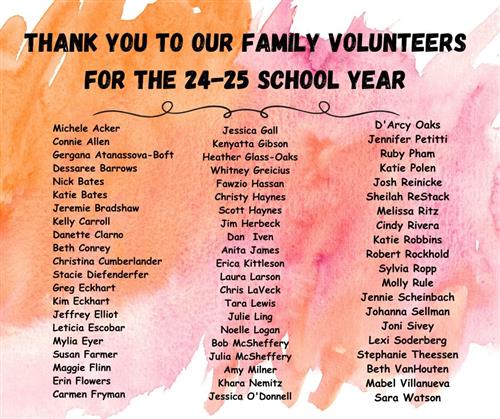 THANK YOU TO OUR FAMILY VOLUNTEERS FOR THE 24-25 SCHOOL YEAR

Michele Acker
Connie Allen
Gergana Atanassova-Boft
Dessaree Barrows
Nick Bates
Katie Bates
Jeremie Bradshaw
Kelly Carroll
Danette Clarno
Beth Conrey
Christina Cumberlander
Stacie Diefenderfer
Greg Eckhart
Kim Eckhart
Jeffrey Elliot
Leticia Escobar
Mylia Eyer
Susan Farmer
Maggie Flinn
Erin Flowers
Carmen Fryman

Jessica Gall
Kenyatta Gibson
Heather Glass-Oaks
Whitney Greicius
Fawzio Hassan
Christy Haynes
Scott Haynes
Jim Herbeck
Dan Iven
Anita James
Erica Kittleson
Laura Larson
Chris LaVeck
Tara Lewis
Julie Ling
Noelle Logan
Bob McSheffery
Julia McSheffery
Amy Milner
Khara Nemitz
Jessica O'Donnell

D'Arcy Oaks
Jennifer Petitti
Ruby Pham
Katie Polen
Josh Reinicke
Sheilah ReStack
Melissa Ritz
Cindy Rivera
Katie Robbins
Robert Rockhold
Sylvia Ropp
Molly Rule
Jennie Scheinbach
Johanna Sellman
Joni Sivey
Lexi Soderberg
Stephanie Theessen
Beth VanHouten
Mabel Villanueva
Sara Watson